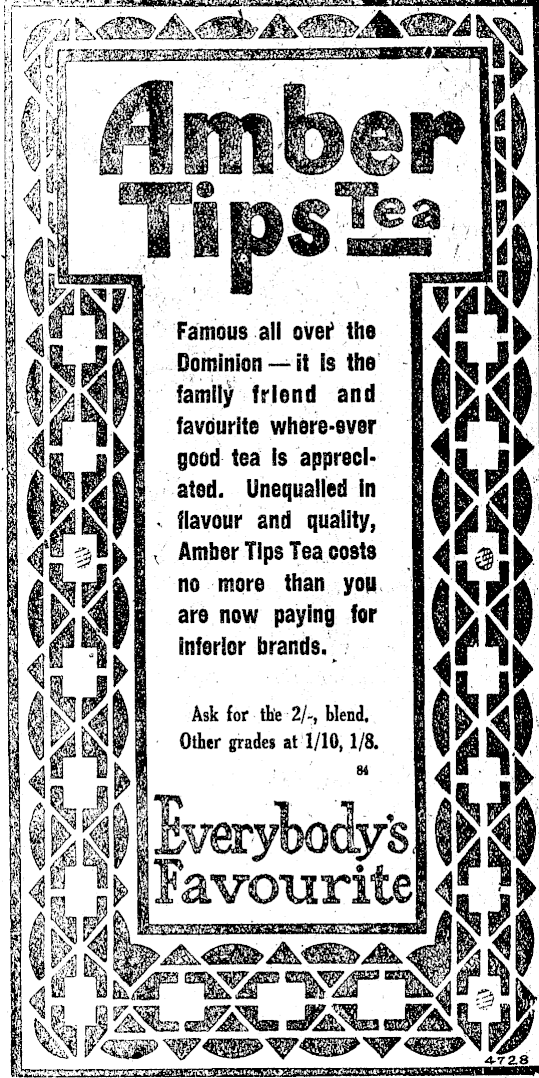 Amber Tips Tea

Famous all over the Dominion — it is the family friend and favourite where-ever good tea is appreciated. Unequalled in flavour and quality, Amber Tips Tea costs no more than you are now paying for inferior brands.

Ask for the 2/-, blend. Other grades at 1/10, 1/8.

84

Everybody's Favourite

4728